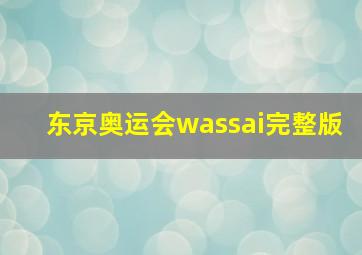 东京奥运会wassai完整版